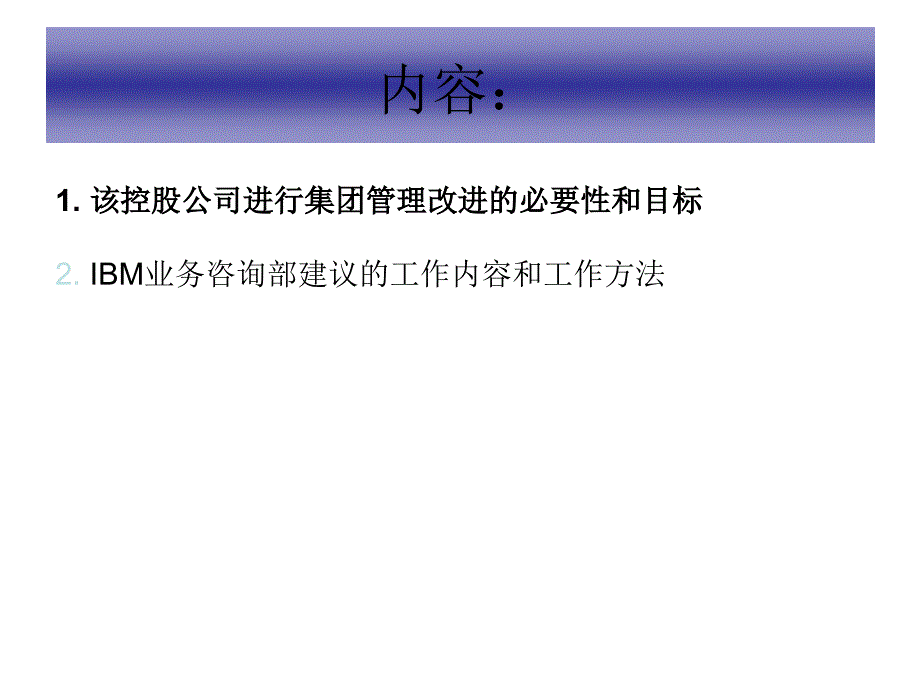 内容:

1. 该控股公司进行集团管理改进的必要性和目标

2. IBM业务咨询部建议的工作内容和工作方法